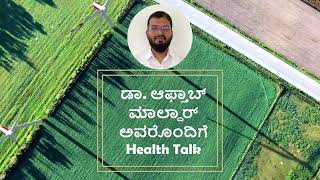 ಡಾ. ಆಫ್ತಾಬ್ ಮಾಲ್ದಾರ್ ಅವರೊಂದಿಗೆ
Health Talk